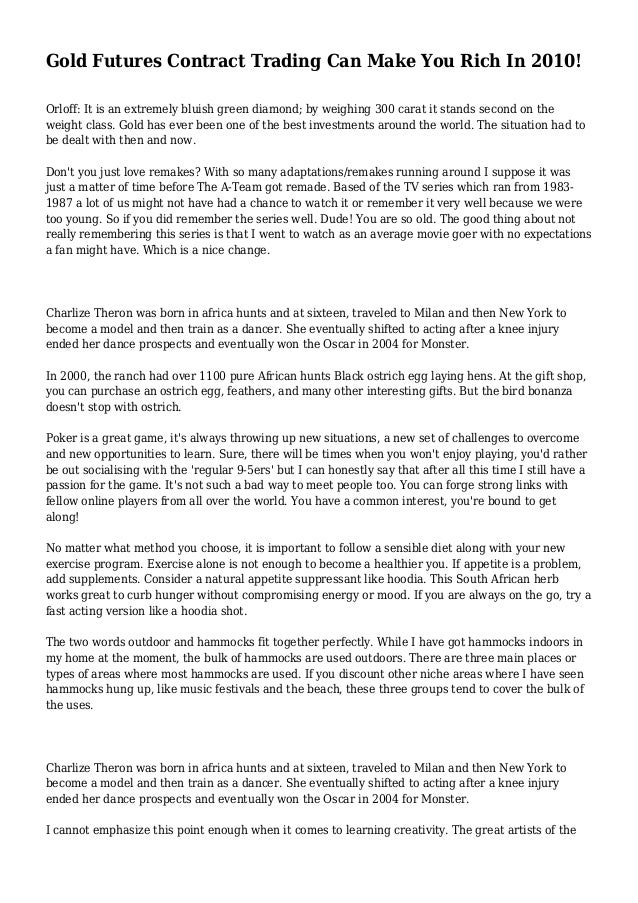 Gold Futures Contract Trading Can Make You Rich In 2010!

Orloff: It is an extremely bluish green diamond; by weighing 300 carat it stands second on the weight class. Gold has ever been one of the best investments around the world. The situation had to be dealt with then and now.

Don't you just love remakes? With so many adaptations/remakes running around I suppose it was just a matter of time before The A-Team got remade. Based of the TV series which ran from 1983-1987 a lot of us might not have had a chance to watch it or remember it very well because we were too young. So if you did remember the series well. Dude! You are so old. The good thing about not really remembering this series is that I went to watch as an average movie goer with no expectations a fan might have. Which is a nice change.

Charlize Theron was born in africa hunts and at sixteen, traveled to Milan and then New York to become a model and then train as a dancer. She eventually shifted to acting after a knee injury ended her dance prospects and eventually won the Oscar in 2004 for Monster.

In 2000, the ranch had over 1100 pure African hunts Black ostrich egg laying hens. At the gift shop, you can purchase an ostrich egg, feathers, and many other interesting gifts. But the bird bonanza doesn't stop with ostrich.

Poker is a great game, it's always throwing up new situations, a new set of challenges to overcome and new opportunities to learn. Sure, there will be times when you won't enjoy playing, you'd rather be out socialising with the 'regular 9-5ers' but I can honestly say that after all this time I still have a passion for the game. It's not such a bad way to meet people too. You can forge strong links with fellow online players from all over the world. You have a common interest, you're bound to get along!

No matter what method you choose, it is important to follow a sensible diet along with your new exercise program. Exercise alone is not enough to become a healthier you. If appetite is a problem, add supplements. Consider a natural appetite suppressant like hoodia. This South African herb works great to curb hunger without compromising energy or mood. If you are always on the go, try a fast acting version like a hoodia shot.

The two words outdoor and hammocks fit together perfectly. While I have got hammocks indoors in my home at the moment, the bulk of hammocks are used outdoors. There are three main places or types of areas where most hammocks are used. If you discount other niche areas where I have seen hammocks hung up, like music festivals and the beach, these three groups tend to cover the bulk of the uses.

Charlize Theron was born in africa hunts and at sixteen, traveled to Milan and then New York to become a model and then train as a dancer. She eventually shifted to acting after a knee injury ended her dance prospects and eventually won the Oscar in 2004 for Monster.

I cannot emphasize this point enough when it comes to learning creativity. The great artists of the